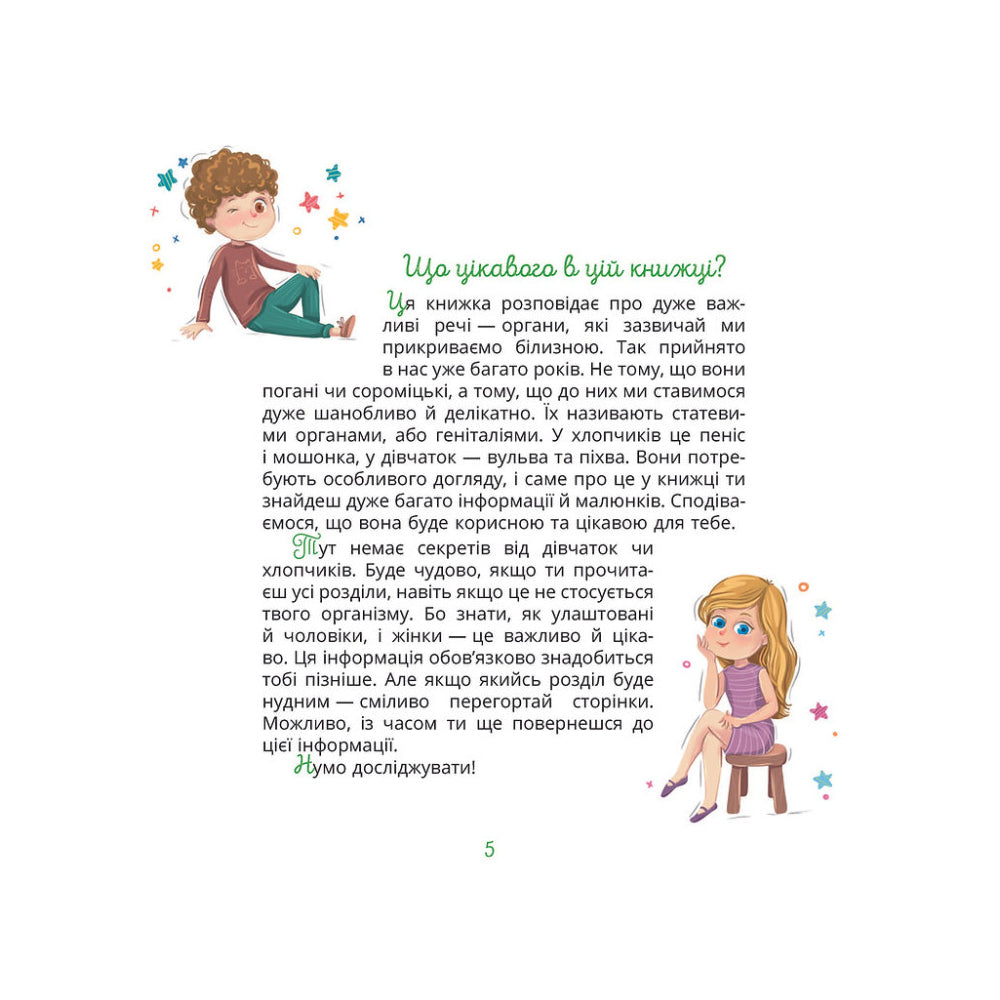 Що цікавого в цій книжці?

Ця книжка розповідає про дуже важливі речі — органи, які зазвичай ми прикриваємо білизною. Так прийнято в нас уже багато років. Не тому, що вони погані чи сороміцькі, а тому, що до них ми ставимося дуже шанобливо й делікатно. Їх називають статевими органами, або геніталіями. У хлопчиків це пеніс і мошонка, у дівчаток — вульва та піхва. Вони потребують особливого догляду, і саме про це у книжці ти знайдеш дуже багато інформації й малюнків. Сподіваємося, що вона буде корисною та цікавою для тебе.

Тут немає секретів від дівчаток чи хлопчиків. Буде чудово, якщо ти прочитаєш усі розділи, навіть якщо це не стосується твого організму. Бо знати, як улаштовані й чоловіки, і жінки — це важливо й цікаво. Ця інформація обов'язково знадобиться тобі пізніше. Але якщо якийсь розділ буде нудним — сміливо перегортай сторінки. Можливо, із часом ти ще повернешся до цієї інформації.

Нумо досліджувати!

5